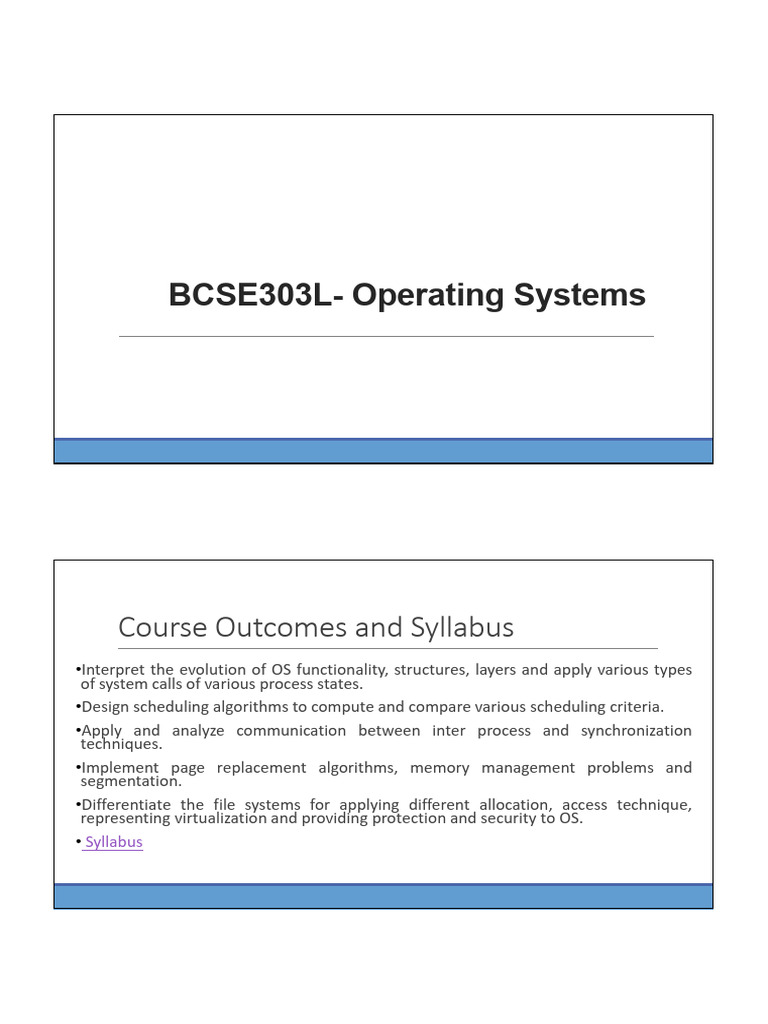 BCSE303L- Operating Systems

Course Outcomes and Syllabus

•Interpret the evolution of OS functionality, structures, layers and apply various types of system calls of various process states.

•Design scheduling algorithms to compute and compare various scheduling criteria.

•Apply and analyze communication between inter process and synchronization techniques.

•Implement page replacement algorithms, memory management problems and segmentation.

•Differentiate the file systems for applying different allocation, access technique, representing virtualization and providing protection and security to OS.

• Syllabus